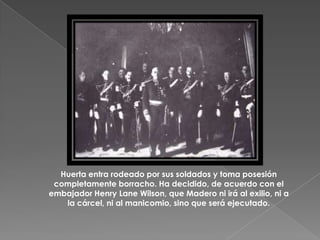 Huerta entra rodeado por sus soldados y toma posesión completamente borracho. Ha decidido, de acuerdo con el embajador Henry Lane Wilson, que Madero ni irá al exilio, ni a la cárcel, ni al manicomio, sino que será ejecutado.